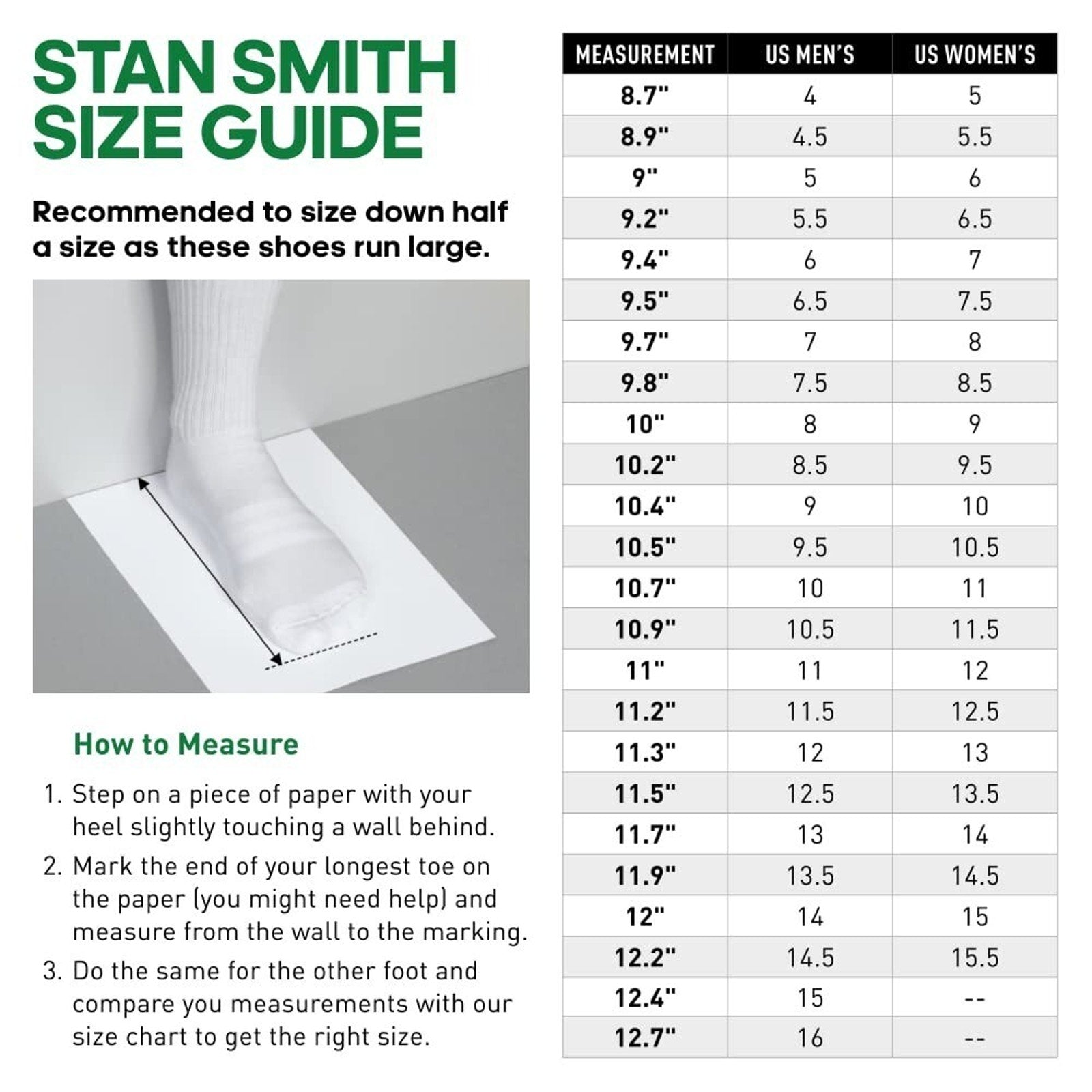 STAN SMITH SIZE GUIDE

Recommended to size down half a size as these shoes run large.

How to Measure

1. Step on a piece of paper with your heel slightly touching a wall behind.
2. Mark the end of your longest toe on the paper (you might need help) and measure from the wall to the marking.
3. Do the same for the other foot and compare you measurements with our size chart to get the right size.

| MEASUREMENT | US MEN'S | US WOMEN'S |
|---|---|---|
| 8.7" | 4 | 5 |
| 8.9" | 4.5 | 5.5 |
| 9" | 5 | 6 |
| 9.2" | 5.5 | 6.5 |
| 9.4" | 6 | 7 |
| 9.5" | 6.5 | 7.5 |
| 9.7" | 7 | 8 |
| 9.8" | 7.5 | 8.5 |
| 10" | 8 | 9 |
| 10.2" | 8.5 | 9.5 |
| 10.4" | 9 | 10 |
| 10.5" | 9.5 | 10.5 |
| 10.7" | 10 | 11 |
| 10.9" | 10.5 | 11.5 |
| 11" | 11 | 12 |
| 11.2" | 11.5 | 12.5 |
| 11.3" | 12 | 13 |
| 11.5" | 12.5 | 13.5 |
| 11.7" | 13 | 14 |
| 11.9" | 13.5 | 14.5 |
| 12" | 14 | 15 |
| 12.2" | 14.5 | 15.5 |
| 12.4" | 15 | -- |
| 12.7" | 16 | -- |